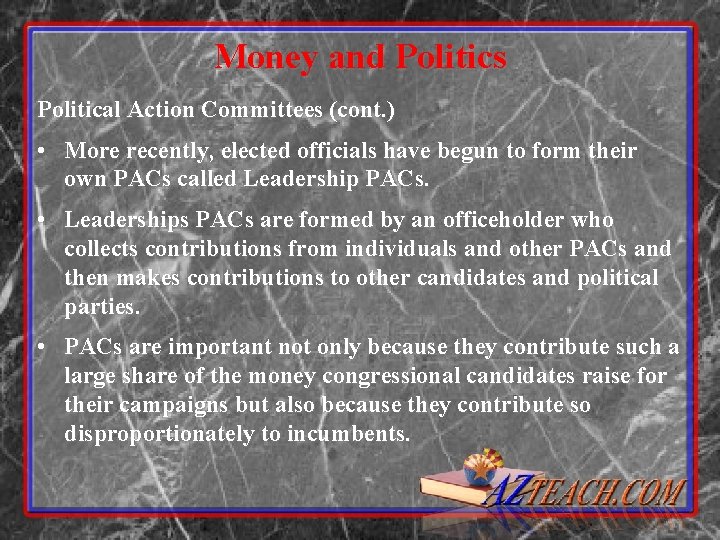 Money and Politics

Political Action Committees (cont.)

• More recently, elected officials have begun to form their own PACs called Leadership PACs.

• Leaderships PACs are formed by an officeholder who collects contributions from individuals and other PACs and then makes contributions to other candidates and political parties.

• PACs are important not only because they contribute such a large share of the money congressional candidates raise for their campaigns but also because they contribute so disproportionately to incumbents.

AZTEACH.COM